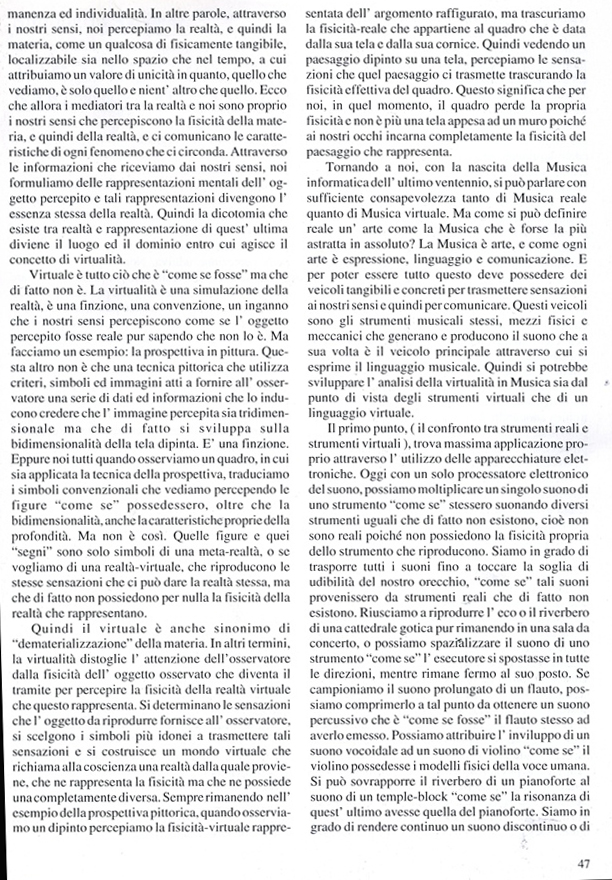 manenza ed individualità. In altre parole, attraverso i nostri sensi, noi percepiamo la realtà, e quindi la materia, come un qualcosa di fisicamente tangibile, localizzabile sia nello spazio che nel tempo, a cui attribuiamo un valore di unicità in quanto, quello che vediamo, è solo quello e nient' altro che quello. Ecco che allora i mediatori tra la realtà e noi sono proprio i nostri sensi che percepiscono la fisicità della materia, e quindi della realtà, e ci comunicano le caratteristiche di ogni fenomeno che ci circonda. Attraverso le informazioni che riceviamo dai nostri sensi, noi formuliamo delle rappresentazioni mentali dell' oggetto percepito e tali rappresentazioni divengono l' essenza stessa della realtà. Quindi la dicotomia che esiste tra realtà e rappresentazione di quest' ultima diviene il luogo ed il dominio entro cui agisce il concetto di virtualità.

Virtuale è tutto ciò che è "come se fosse" ma che di fatto non è. La virtualità è una simulazione della realtà, è una finzione, una convenzione, un inganno che i nostri sensi percepiscono come se l' oggetto percepito fosse reale pur sapendo che non lo è. Ma facciamo un esempio: la prospettiva in pittura. Questa altro non è che una tecnica pittorica che utilizza criteri, simboli ed immagini atti a fornire all' osservatore una serie di dati ed informazioni che lo inducono credere che l' immagine percepita sia tridimensionale ma che di fatto si sviluppa sulla bidimensionalità della tela dipinta. E' una finzione. Eppure noi tutti quando osserviamo un quadro, in cui sia applicata la tecnica della prospettiva, traduciamo i simboli convenzionali che vediamo percependo le figure "come se" possedessero, oltre che la bidimensionalità, anche la caratteristiche proprie della profondità. Ma non è così. Quelle figure e quei "segni" sono solo simboli di una meta-realtà, o se vogliamo di una realtà-virtuale, che riproducono le stesse sensazioni che ci può dare la realtà stessa, ma che di fatto non possiedono per nulla la fisicità della realtà che rappresentano.

Quindi il virtuale è anche sinonimo di "dematerializzazione" della materia. In altri termini, la virtualità distoglie l' attenzione dell'osservatore dalla fisicità dell' oggetto osservato che diventa il tramite per percepire la fisicità della realtà virtuale che questo rappresenta. Si determinano le sensazioni che l' oggetto da riprodurre fornisce all' osservatore, si scelgono i simboli più idonei a trasmettere tali sensazioni e si costruisce un mondo virtuale che richiama alla coscienza una realtà dalla quale proviene, che ne rappresenta la fisicità ma che ne possiede una completamente diversa. Sempre rimanendo nell' esempio della prospettiva pittorica, quando osserviamo un dipinto percepiamo la fisicità-virtuale rappresentata dell' argomento raffigurato, ma trascuriamo la fisicità-reale che appartiene al quadro che è data dalla sua tela e dalla sua cornice. Quindi vedendo un paesaggio dipinto su una tela, percepiamo le sensazioni che quel paesaggio ci trasmette trascurando la fisicità effettiva del quadro. Questo significa che per noi, in quel momento, il quadro perde la propria fisicità e non è più una tela appesa ad un muro poiché ai nostri occhi incarna completamente la fisicità del paesaggio che rappresenta.

Tornando a noi, con la nascita della Musica informatica dell' ultimo ventennio, si può parlare con sufficiente consapevolezza tanto di Musica reale quanto di Musica virtuale. Ma come si può definire reale un' arte come la Musica che è forse la più astratta in assoluto? La Musica è arte, e come ogni arte è espressione, linguaggio e comunicazione. E per poter essere tutto questo deve possedere dei veicoli tangibili e concreti per trasmettere sensazioni ai nostri sensi e quindi per comunicare. Questi veicoli sono gli strumenti musicali stessi, mezzi fisici e meccanici che generano e producono il suono che a sua volta è il veicolo principale attraverso cui si esprime il linguaggio musicale. Quindi si potrebbe sviluppare l' analisi della virtualità in Musica sia dal punto di vista degli strumenti virtuali che di un linguaggio virtuale.

Il primo punto, ( il confronto tra strumenti reali e strumenti virtuali ), trova massima applicazione proprio attraverso l' utilizzo delle apparecchiature elettroniche. Oggi con un solo processatore elettronico del suono, possiamo moltiplicare un singolo suono di uno strumento "come se" stessero suonando diversi strumenti uguali che di fatto non esistono, cioè non sono reali poiché non possiedono la fisicità propria dello strumento che riproducono. Siamo in grado di trasporre tutti i suoni fino a toccare la soglia di udibilità del nostro orecchio, "come se" tali suoni provenissero da strumenti reali che di fatto non esistono. Riusciamo a riprodurre l' eco o il riverbero di una cattedrale gotica pur rimanendo in una sala da concerto, o possiamo spazializzare il suono di uno strumento "come se" l' esecutore si spostasse in tutte le direzioni, mentre rimane fermo al suo posto. Se campioniamo il suono prolungato di un flauto, possiamo comprimerlo a tal punto da ottenere un suono percussivo che è "come se fosse" il flauto stesso ad averlo emesso. Possiamo attribuire l' inviluppo di un suono vocoidale ad un suono di violino "come se" il violino possedesse i modelli fisici della voce umana. Si può sovrapporre il riverbero di un pianoforte al suono di un temple-block "come se" la risonanza di quest' ultimo avesse quella del pianoforte. Siamo in grado di rendere continuo un suono discontinuo o di

47